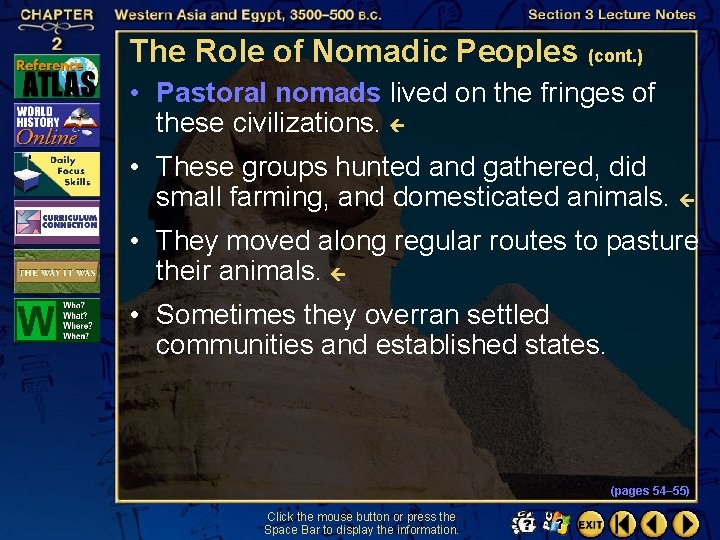 CHAPTER 2

Western Asia and Egypt, 3500–500 B.C.

Section 3 Lecture Notes

Reference ATLAS

WORLD HISTORY Online

Daily Focus Skills

CURRICULUM CONNECTION

THE WAY IT WAS

W Who? What? Where? When?

The Role of Nomadic Peoples (cont.)

• Pastoral nomads lived on the fringes of these civilizations.

• These groups hunted and gathered, did small farming, and domesticated animals.

• They moved along regular routes to pasture their animals.

• Sometimes they overran settled communities and established states.

(pages 54–55)

Click the mouse button or press the Space Bar to display the information.

EXIT